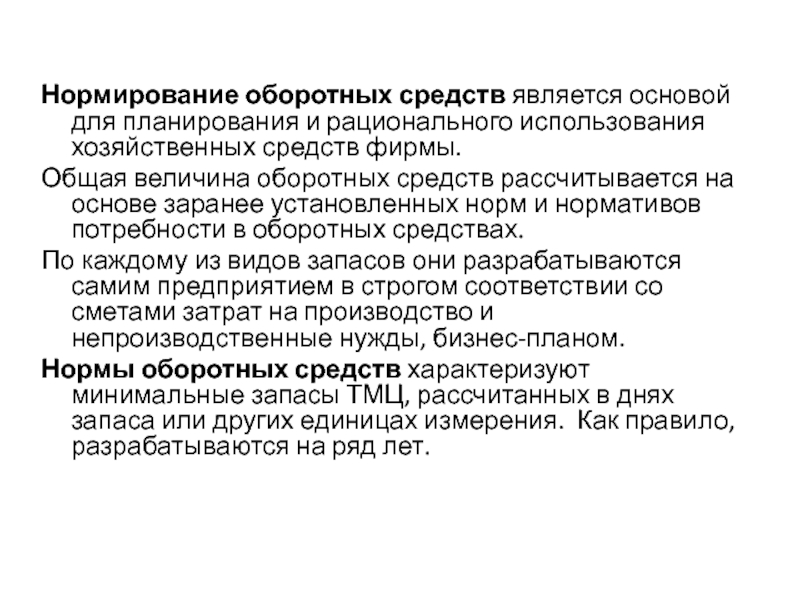 Нормирование оборотных средств является основой для планирования и рационального использования хозяйственных средств фирмы.

Общая величина оборотных средств рассчитывается на основе заранее установленных норм и нормативов потребности в оборотных средствах.

По каждому из видов запасов они разрабатываются самим предприятием в строгом соответствии со сметами затрат на производство и непроизводственные нужды, бизнес-планом.

Нормы оборотных средств характеризуют минимальные запасы ТМЦ, рассчитанных в днях запаса или других единицах измерения. Как правило, разрабатываются на ряд лет.